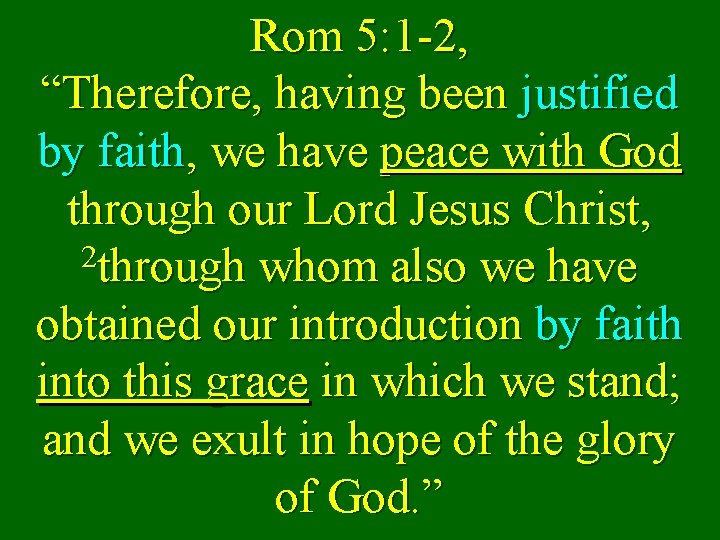 Rom 5:1-2,
“Therefore, having been justified by faith, we have peace with God through our Lord Jesus Christ, $^2$through whom also we have obtained our introduction by faith into this grace in which we stand; and we exult in hope of the glory of God.”